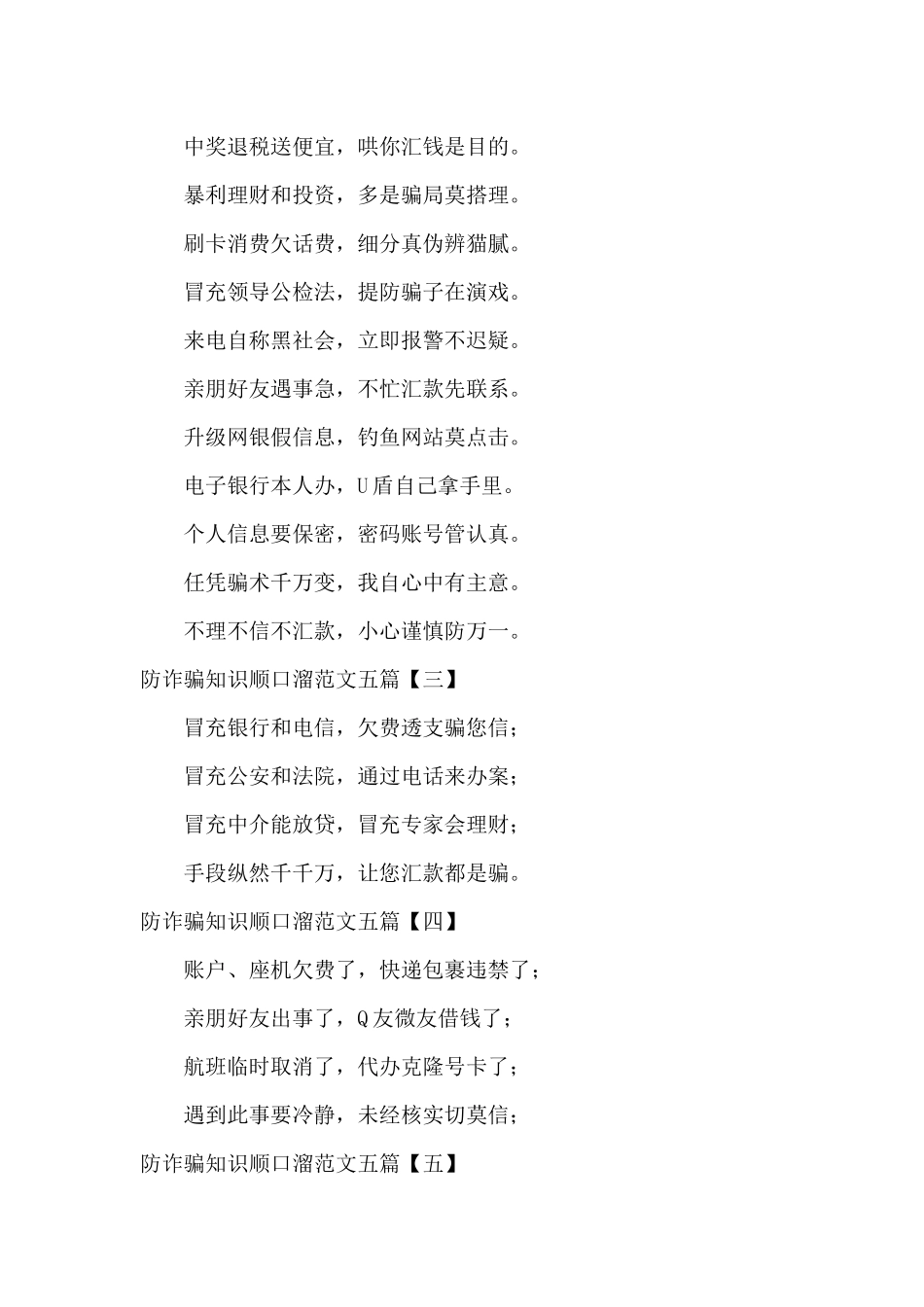 中奖退税送便宜，哄你汇钱是目的。

暴利理财和投资，多是骗局莫搭理。

刷卡消费欠话费，细分真伪辨猫腻。

冒充领导公检法，提防骗子在演戏。

来电自称黑社会，立即报警不迟疑。

亲朋好友遇事急，不忙汇款先联系。

升级网银假信息，钓鱼网站莫点击。

电子银行本人办，U盾自己拿手里。

个人信息要保密，密码账号管认真。

任凭骗术千万变，我自心中有主意。

不理不信不汇款，小心谨慎防万一。

防诈骗知识顺口溜范文五篇【三】

冒充银行和电信，欠费透支骗您信；

冒充公安和法院，通过电话来办案；

冒充中介能放贷，冒充专家会理财；

手段纵然千千万，让您汇款都是骗。

防诈骗知识顺口溜范文五篇【四】

账户、座机欠费了，快递包裹违禁了；

亲朋好友出事了，Q友微友借钱了；

航班临时取消了，代办克隆号卡了；

遇到此事要冷静，未经核实切莫信；

防诈骗知识顺口溜范文五篇【五】